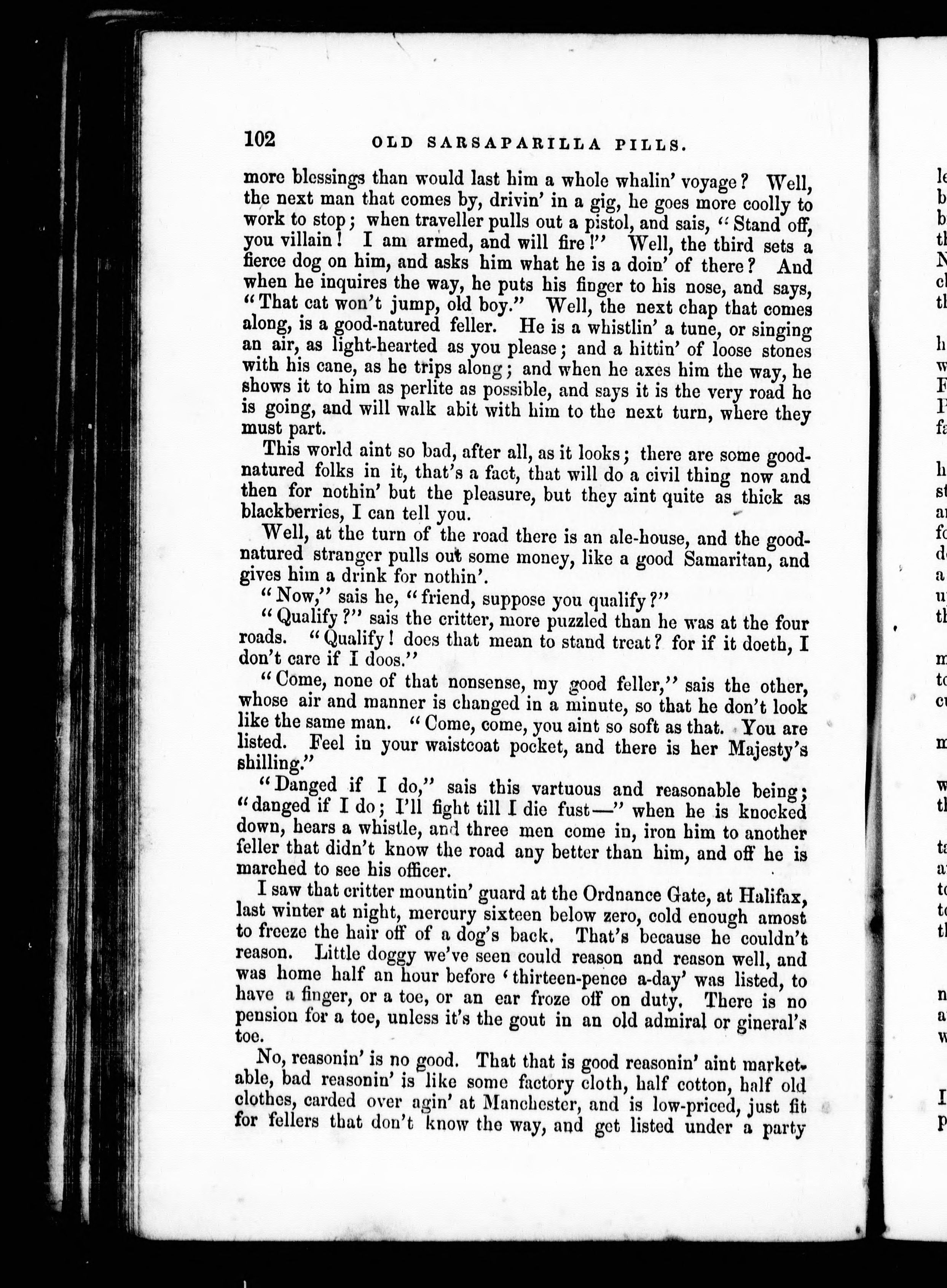 102 OLD SARSAPARILLA PILLS.

more blessings than would last him a whole whalin' voyage? Well, the next man that comes by, drivin' in a gig, he goes more coolly to work to stop; when traveller pulls out a pistol, and sais, "Stand off, you villain! I am armed, and will fire!" Well, the third sets a fierce dog on him, and asks him what he is a doin' of there? And when he inquires the way, he puts his finger to his nose, and says, "That cat won't jump, old boy." Well, the next chap that comes along, is a good-natured feller. He is a whistlin' a tune, or singing an air, as light-hearted as you please; and a hittin' of loose stones with his cane, as he trips along; and when he axes him the way, he shows it to him as perlite as possible, and says it is the very road he is going, and will walk abit with him to the next turn, where they must part.

This world aint so bad, after all, as it looks; there are some good-natured folks in it, that's a fact, that will do a civil thing now and then for nothin' but the pleasure, but they aint quite as thick as blackberries, I can tell you.

Well, at the turn of the road there is an ale-house, and the good-natured stranger pulls out some money, like a good Samaritan, and gives him a drink for nothin'.

"Now," sais he, "friend, suppose you qualify?"

"Qualify?" sais the critter, more puzzled than he was at the four roads. "Qualify! does that mean to stand treat? for if it doeth, I don't care if I doos."

"Come, none of that nonsense, my good feller," sais the other, whose air and manner is changed in a minute, so that he don't look like the same man. "Come, come, you aint so soft as that. You are listed. Feel in your waistcoat pocket, and there is her Majesty's shilling."

"Danged if I do," sais this vartuous and reasonable being; "danged if I do; I'll fight till I die fust—" when he is knocked down, hears a whistle, and three men come in, iron him to another feller that didn't know the road any better than him, and off he is marched to see his officer.

I saw that critter mountin' guard at the Ordnance Gate, at Halifax, last winter at night, mercury sixteen below zero, cold enough amost to freeze the hair off of a dog's back. That's because he couldn't reason. Little doggy we've seen could reason and reason well, and was home half an hour before 'thirteen-pence a-day' was listed, to have a finger, or a toe, or an ear froze off on duty. There is no pension for a toe, unless it's the gout in an old admiral or gineral's toe.

No, reasonin' is no good. That that is good reasonin' aint marketable, bad reasonin' is like some factory cloth, half cotton, half old clothes, carded over agin' at Manchester, and is low-priced, just fit for fellers that don't know the way, and get listed under a party